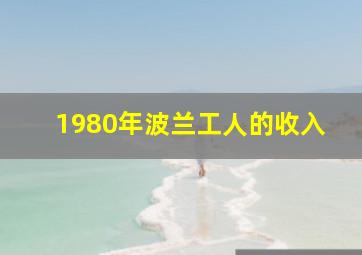 1980年波兰工人的收入